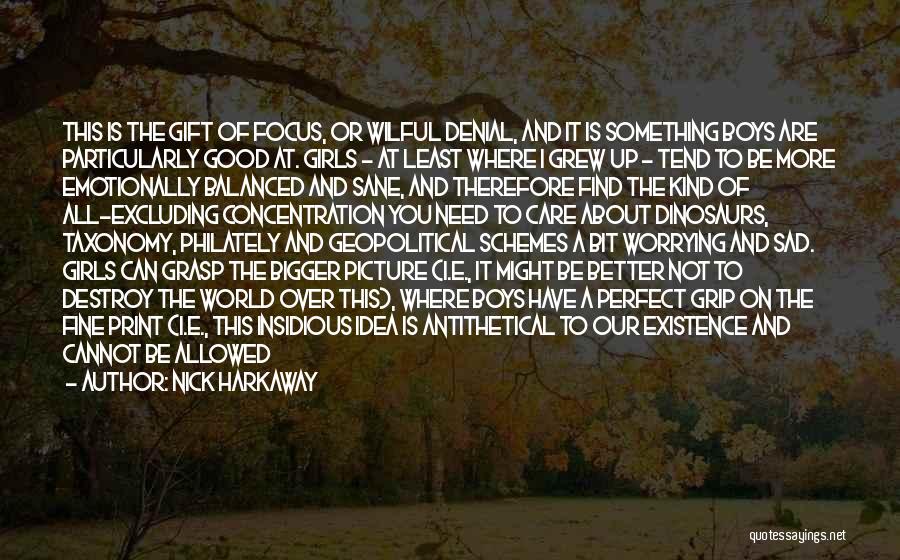 THIS IS THE GIFT OF FOCUS, OR WILFUL DENIAL, AND IT IS SOMETHING BOYS ARE PARTICULARLY GOOD AT. GIRLS - AT LEAST WHERE I GREW UP - TEND TO BE MORE EMOTIONALLY BALANCED AND SANE, AND THEREFORE FIND THE KIND OF ALL-EXCLUDING CONCENTRATION YOU NEED TO CARE ABOUT DINOSAURS, TAXONOMY, PHILATELY AND GEOPOLITICAL SCHEMES A BIT WORRYING AND SAD. GIRLS CAN GRASP THE BIGGER PICTURE (I.E., IT MIGHT BE BETTER NOT TO DESTROY THE WORLD OVER THIS), WHERE BOYS HAVE A PERFECT GRIP ON THE FINE PRINT (I.E., THIS INSIDIOUS IDEA IS ANTITHETICAL TO OUR EXISTENCE AND CANNOT BE ALLOWED

- AUTHOR: NICK HARKAWAY

quotessayings.net